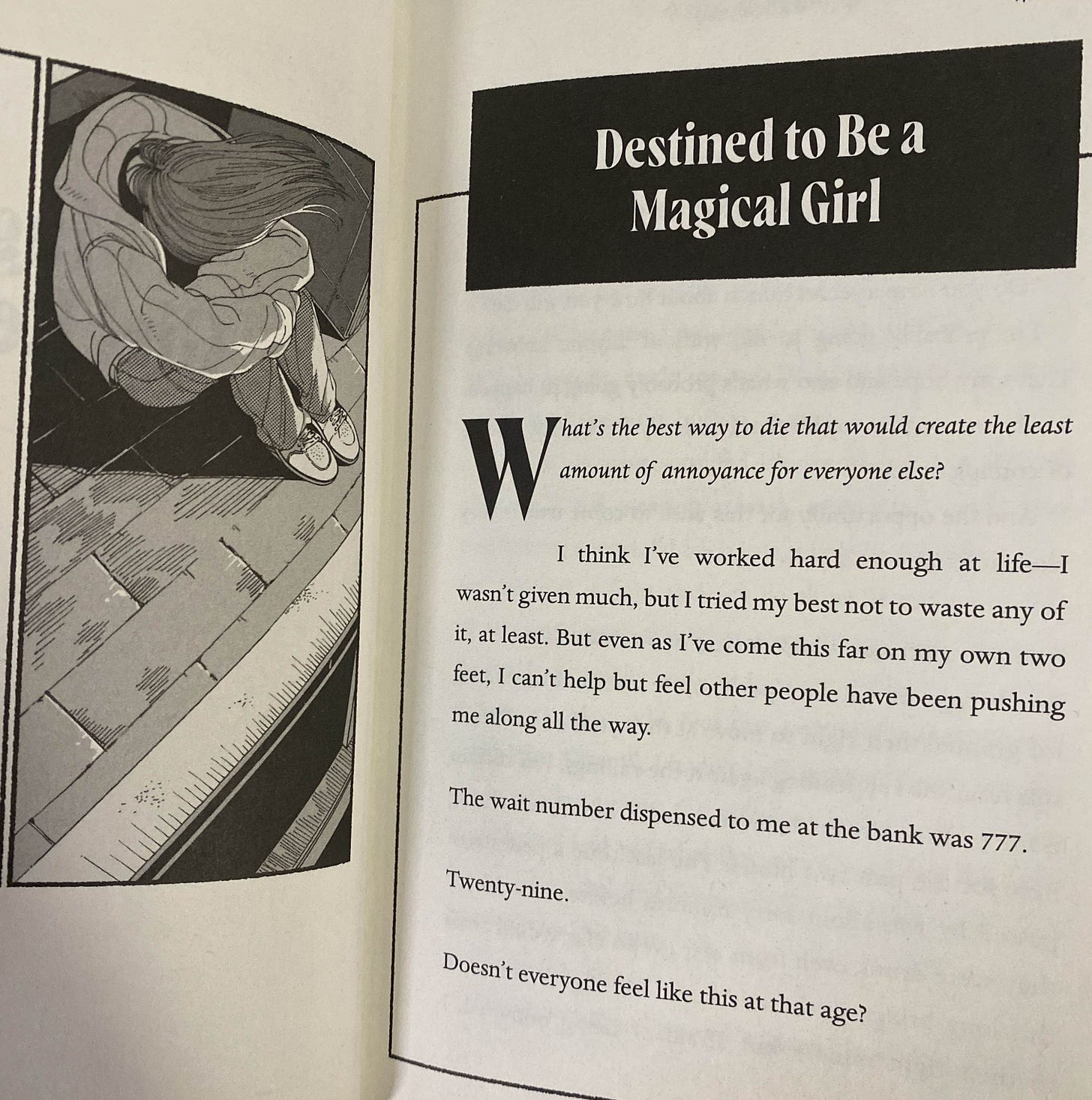 Destined to Be a
Magical Girl

What's the best way to die that would create the least amount of annoyance for everyone else?

I think I've worked hard enough at life—I wasn't given much, but I tried my best not to waste any of it, at least. But even as I've come this far on my own two feet, I can't help but feel other people have been pushing me along all the way.

The wait number dispensed to me at the bank was 777.

Twenty-nine.

Doesn't everyone feel like this at that age?